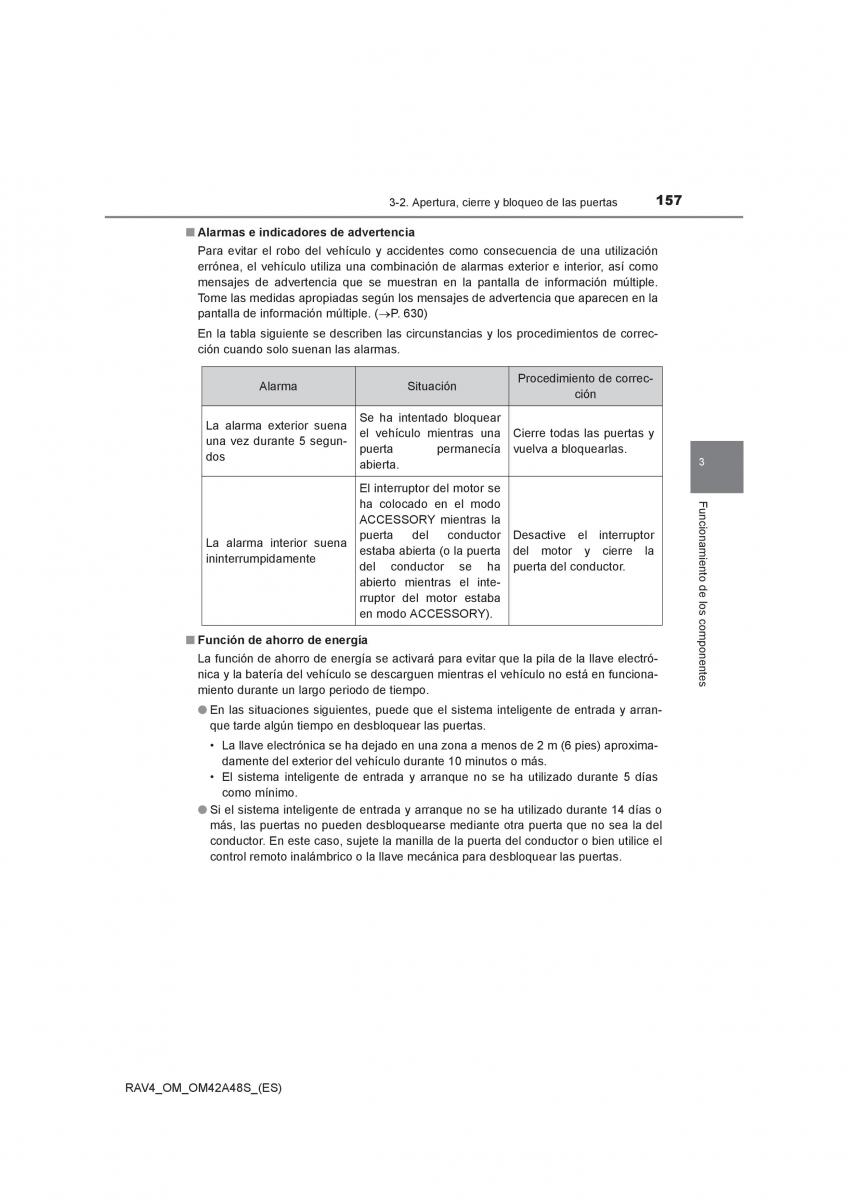 3-2. Apertura, cierre y bloqueo de las puertas 157

■ Alarmas e indicadores de advertencia

Para evitar el robo del vehículo y accidentes como consecuencia de una utilización errónea, el vehículo utiliza una combinación de alarmas exterior e interior, así como mensajes de advertencia que se muestran en la pantalla de información múltiple. Tome las medidas apropiadas según los mensajes de advertencia que aparecen en la pantalla de información múltiple. (→P. 630)

En la tabla siguiente se describen las circunstancias y los procedimientos de corrección cuando solo suenan las alarmas.

| Alarma | Situación | Procedimiento de corrección |
|---|---|---|
| La alarma exterior suena una vez durante 5 segundos | Se ha intentado bloquear el vehículo mientras una puerta permanecía abierta. | Cierre todas las puertas y vuelva a bloquearlas. |
| La alarma interior suena ininterrumpidamente | El interruptor del motor se ha colocado en el modo ACCESSORY mientras la puerta del conductor estaba abierta (o la puerta del conductor se ha abierto mientras el interruptor del motor estaba en modo ACCESSORY). | Desactive el interruptor del motor y cierre la puerta del conductor. |

■ Función de ahorro de energía

La función de ahorro de energía se activará para evitar que la pila de la llave electrónica y la batería del vehículo se descarguen mientras el vehículo no está en funcionamiento durante un largo periodo de tiempo.

● En las situaciones siguientes, puede que el sistema inteligente de entrada y arranque tarde algún tiempo en desbloquear las puertas.

• La llave electrónica se ha dejado en una zona a menos de 2 m (6 pies) aproximadamente del exterior del vehículo durante 10 minutos o más.

• El sistema inteligente de entrada y arranque no se ha utilizado durante 5 días como mínimo.

● Si el sistema inteligente de entrada y arranque no se ha utilizado durante 14 días o más, las puertas no pueden desbloquearse mediante otra puerta que no sea la del conductor. En este caso, sujete la manilla de la puerta del conductor o bien utilice el control remoto inalámbrico o la llave mecánica para desbloquear las puertas.

3

Funcionamiento de los componentes

RAV4_OM_OM42A48S_(ES)